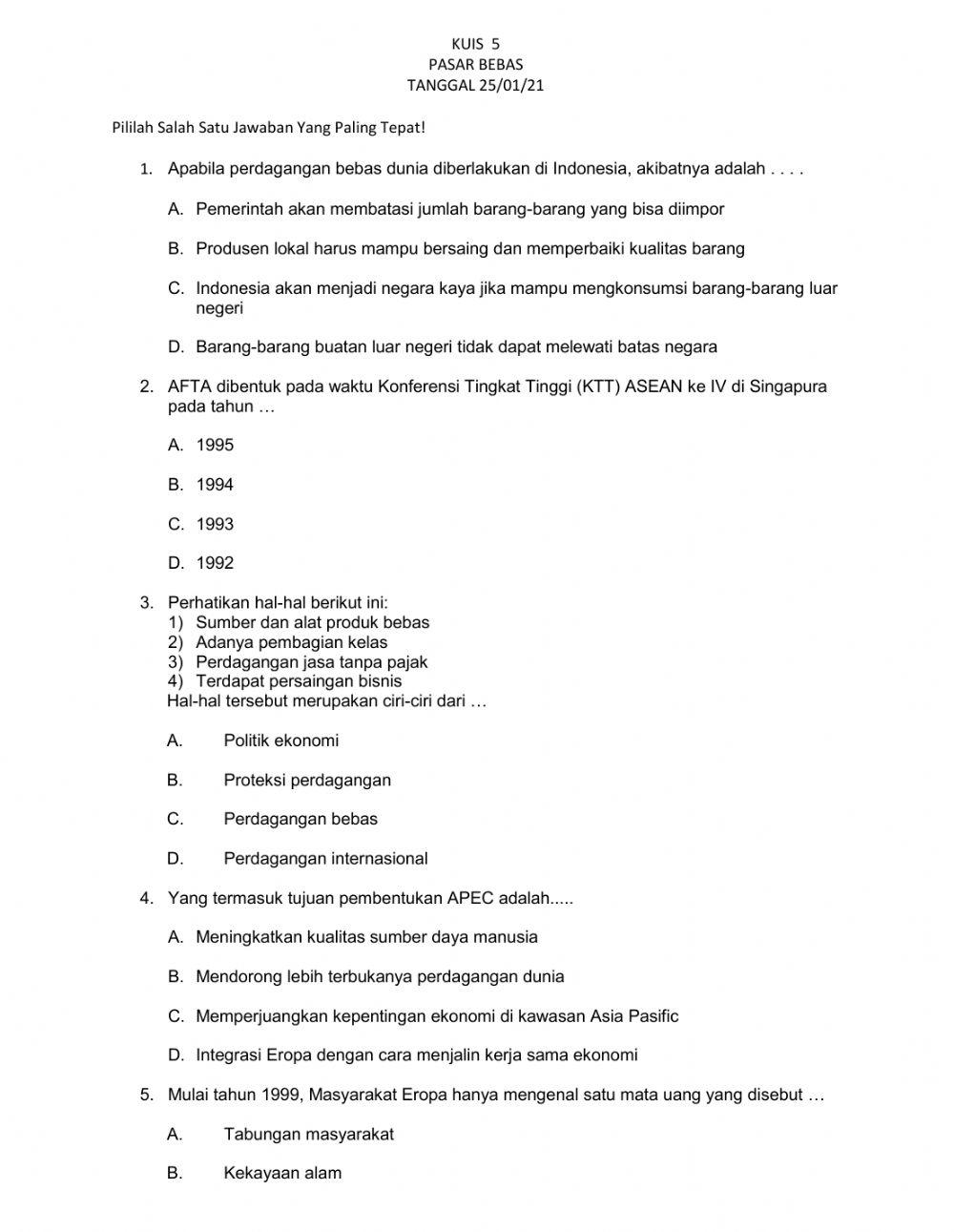 KUIS 5
PASAR BEBAS
TANGGAL 25/01/21

Pililah Salah Satu Jawaban Yang Paling Tepat!

1. Apabila perdagangan bebas dunia diberlakukan di Indonesia, akibatnya adalah . . . .

A. Pemerintah akan membatasi jumlah barang-barang yang bisa diimpor

B. Produsen lokal harus mampu bersaing dan memperbaiki kualitas barang

C. Indonesia akan menjadi negara kaya jika mampu mengkonsumsi barang-barang luar negeri

D. Barang-barang buatan luar negeri tidak dapat melewati batas negara

2. AFTA dibentuk pada waktu Konferensi Tingkat Tinggi (KTT) ASEAN ke IV di Singapura pada tahun …

A. 1995

B. 1994

C. 1993

D. 1992

3. Perhatikan hal-hal berikut ini:
1) Sumber dan alat produk bebas
2) Adanya pembagian kelas
3) Perdagangan jasa tanpa pajak
4) Terdapat persaingan bisnis
Hal-hal tersebut merupakan ciri-ciri dari …

A. Politik ekonomi

B. Proteksi perdagangan

C. Perdagangan bebas

D. Perdagangan internasional

4. Yang termasuk tujuan pembentukan APEC adalah.....

A. Meningkatkan kualitas sumber daya manusia

B. Mendorong lebih terbukanya perdagangan dunia

C. Memperjuangkan kepentingan ekonomi di kawasan Asia Pasific

D. Integrasi Eropa dengan cara menjalin kerja sama ekonomi

5. Mulai tahun 1999, Masyarakat Eropa hanya mengenal satu mata uang yang disebut …

A. Tabungan masyarakat

B. Kekayaan alam